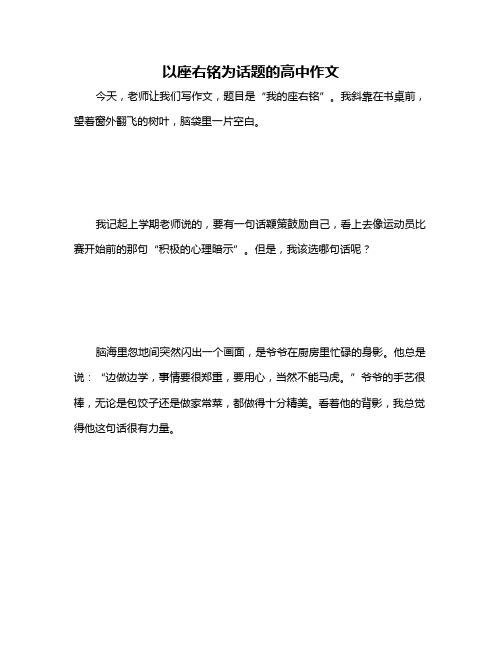 以座右铭为话题的高中作文

今天，老师让我们写作文，题目是“我的座右铭”。我斜靠在书桌前，望着窗外翻飞的树叶，脑袋里一片空白。

我记起上学期老师说的，要有一句话鞭策鼓励自己，看上去像运动员比赛开始前的那句“积极的心理暗示”。但是，我该选哪句话呢？

脑海里忽地间突然闪出一个画面，是爷爷在厨房里忙碌的身影。他总是说：“边做边学，事情要很郑重，要用心，当然不能马虎。”爷爷的手艺很棒，无论是包饺子还是做家常菜，都做得十分精美。看着他的背影，我总觉得他这句话很有力量。